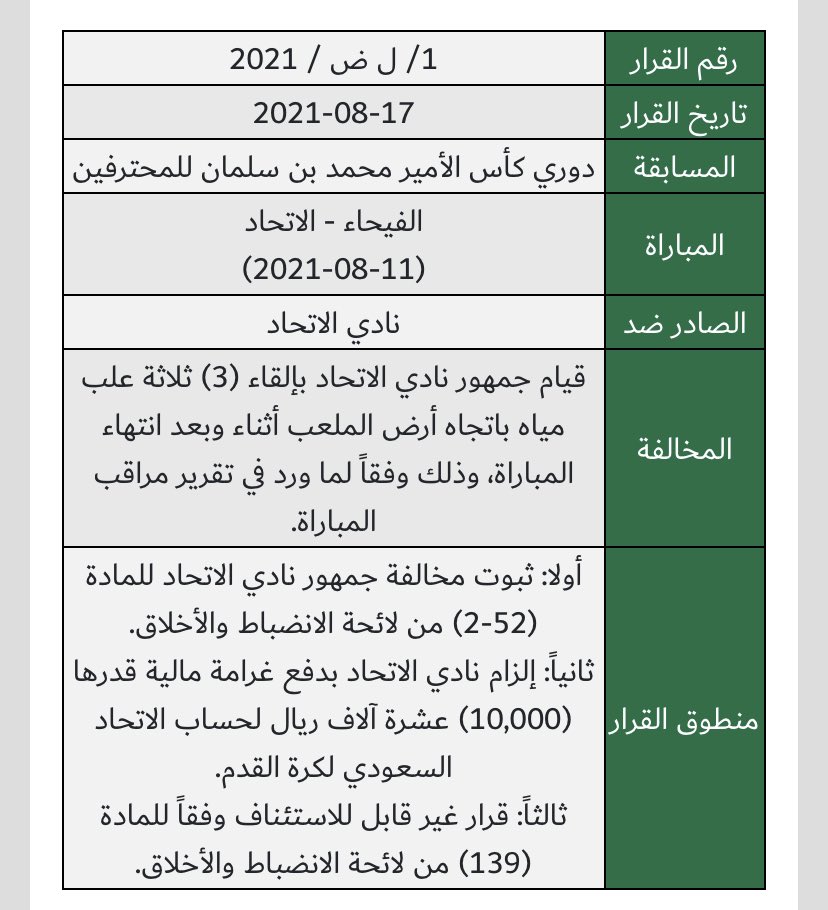 | رقم القرار | 1/ ل ض / 2021 |
|---|---|
| تاريخ القرار | 2021-08-17 |
| المسابقة | دوري كأس الأمير محمد بن سلمان للمحترفين |
| المباراة | الفيحاء - الاتحاد (2021-08-11) |
| الصادر ضد | نادي الاتحاد |
| المخالفة | قيام جمهور نادي الاتحاد بإلقاء (3) ثلاثة علب مياه باتجاه أرض الملعب أثناء وبعد انتهاء المباراة، وذلك وفقاً لما ورد في تقرير مراقب المباراة. |
| منطوق القرار | أولا: ثبوت مخالفة جمهور نادي الاتحاد للمادة (52-2) من لائحة الانضباط والأخلاق. ثانياً: إلزام نادي الاتحاد بدفع غرامة مالية قدرها (10,000) عشرة آلاف ريال لحساب الاتحاد السعودي لكرة القدم. ثالثاً: قرار غير قابل للاستئناف وفقاً للمادة (139) من لائحة الانضباط والأخلاق. |